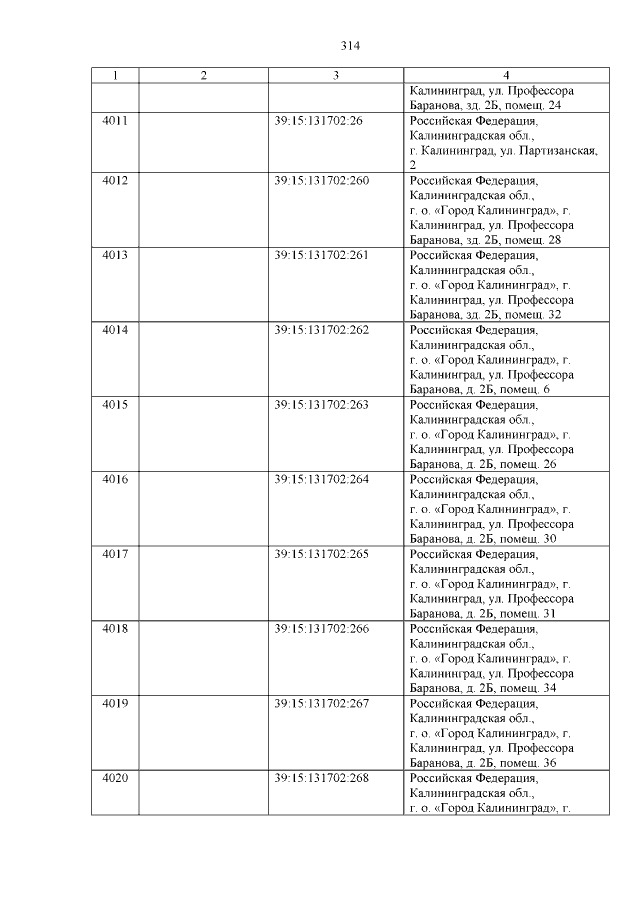 314

| 1 | 2 | 3 | 4 |
|---|---|---|---|
| | | | Калининград, ул. Профессора Баранова, зд. 2Б, помещ. 24 |
| 4011 | | 39:15:131702:26 | Российская Федерация, Калининградская обл., г. Калининград, ул. Партизанская, 2 |
| 4012 | | 39:15:131702:260 | Российская Федерация, Калининградская обл., г. о. «Город Калининград», г. Калининград, ул. Профессора Баранова, зд. 2Б, помещ. 28 |
| 4013 | | 39:15:131702:261 | Российская Федерация, Калининградская обл., г. о. «Город Калининград», г. Калининград, ул. Профессора Баранова, зд. 2Б, помещ. 32 |
| 4014 | | 39:15:131702:262 | Российская Федерация, Калининградская обл., г. о. «Город Калининград», г. Калининград, ул. Профессора Баранова, д. 2Б, помещ. 6 |
| 4015 | | 39:15:131702:263 | Российская Федерация, Калининградская обл., г. о. «Город Калининград», г. Калининград, ул. Профессора Баранова, д. 2Б, помещ. 26 |
| 4016 | | 39:15:131702:264 | Российская Федерация, Калининградская обл., г. о. «Город Калининград», г. Калининград, ул. Профессора Баранова, д. 2Б, помещ. 30 |
| 4017 | | 39:15:131702:265 | Российская Федерация, Калининградская обл., г. о. «Город Калининград», г. Калининград, ул. Профессора Баранова, д. 2Б, помещ. 31 |
| 4018 | | 39:15:131702:266 | Российская Федерация, Калининградская обл., г. о. «Город Калининград», г. Калининград, ул. Профессора Баранова, д. 2Б, помещ. 34 |
| 4019 | | 39:15:131702:267 | Российская Федерация, Калининградская обл., г. о. «Город Калининград», г. Калининград, ул. Профессора Баранова, д. 2Б, помещ. 36 |
| 4020 | | 39:15:131702:268 | Российская Федерация, Калининградская обл., г. о. «Город Калининград», г. |